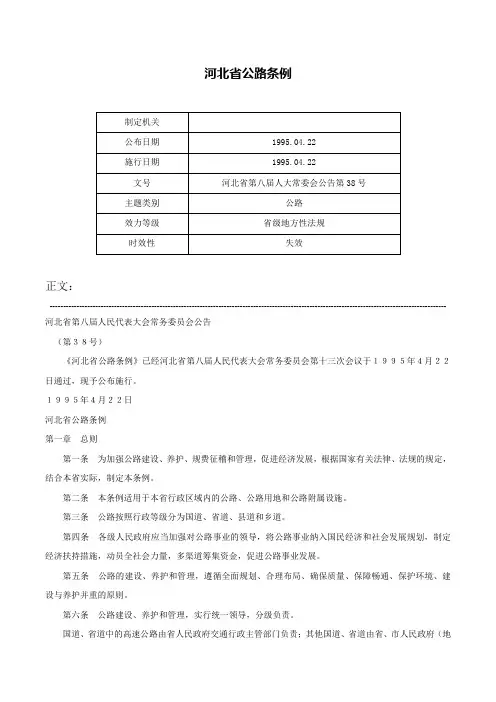 河北省公路条例

| 制定机关 | |
|---|---|
| 公布日期 | 1995.04.22 |
| 施行日期 | 1995.04.22 |
| 文号 | 河北省第八届人大常委会公告第38号 |
| 主题类别 | 公路 |
| 效力等级 | 省级地方性法规 |
| 时效性 | 失效 |

正文：

河北省第八届人民代表大会常务委员会公告

（第３８号）

《河北省公路条例》已经河北省第八届人民代表大会常务委员会第十三次会议于１９９５年4月２２日通过，现予公布施行。

１９９５年4月２２日

河北省公路条例

第一章　总则

第一条　为加强公路建设、养护、规费征稽和管理，促进经济发展，根据国家有关法律、法规的规定，结合本省实际，制定本条例。

第二条　本条例适用于本省行政区域内的公路、公路用地和公路附属设施。

第三条　公路按照行政等级分为国道、省道、县道和乡道。

第四条　各级人民政府应当加强对公路事业的领导，将公路事业纳入国民经济和社会发展规划，制定经济扶持措施，动员全社会力量，多渠道筹集资金，促进公路事业发展。

第五条　公路的建设、养护和管理，遵循全面规划、合理布局、确保质量、保障畅通、保护环境、建设与养护并重的原则。

第六条　公路建设、养护和管理，实行统一领导，分级负责。

国道、省道中的高速公路由省人民政府交通行政主管部门负责；其他国道、省道由省、市人民政府（地